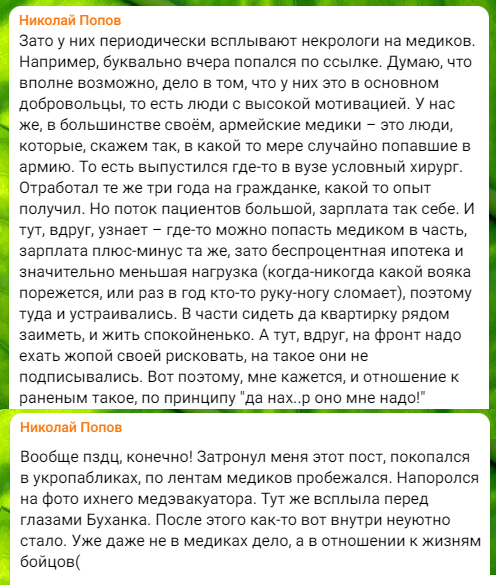 Николай Попов
Зато у них периодически всплывают некрологи на медиков. Например, буквально вчера попался по ссылке. Думаю, что вполне возможно, дело в том, что у них это в основном добровольцы, то есть люди с высокой мотивацией. У нас же, в большинстве своём, армейские медики – это люди, которые, скажем так, в какой то мере случайно попавшие в армию. То есть выпустился где-то в вузе условный хирург. Отработал те же три года на гражданке, какой то опыт получил. Но поток пациентов большой, зарплата так себе. И тут, вдруг, узнает – где-то можно попасть медиком в часть, зарплата плюс-минус та же, зато беспроцентная ипотека и значительно меньшая нагрузка (когда-никогда какой вояка порежется, или раз в год кто-то руку-ногу сломает), поэтому туда и устраивались. В части сидеть да квартирку рядом заиметь, и жить спокойненько. А тут, вдруг, на фронт надо ехать жопой своей рисковать, на такое они не подписывались. Вот поэтому, мне кажется, и отношение к раненым такое, по принципу "да нах..р оно мне надо!"

Николай Попов
Вообще пздц, конечно! Затронул меня этот пост, покопался в укропабликах, по лентам медиков пробежался. Напоролся на фото ихнего медэвакуатора. Тут же всплыла перед глазами Буханка. После этого как-то вот внутри неуютно стало. Уже даже не в медиках дело, а в отношении к жизням бойцов(